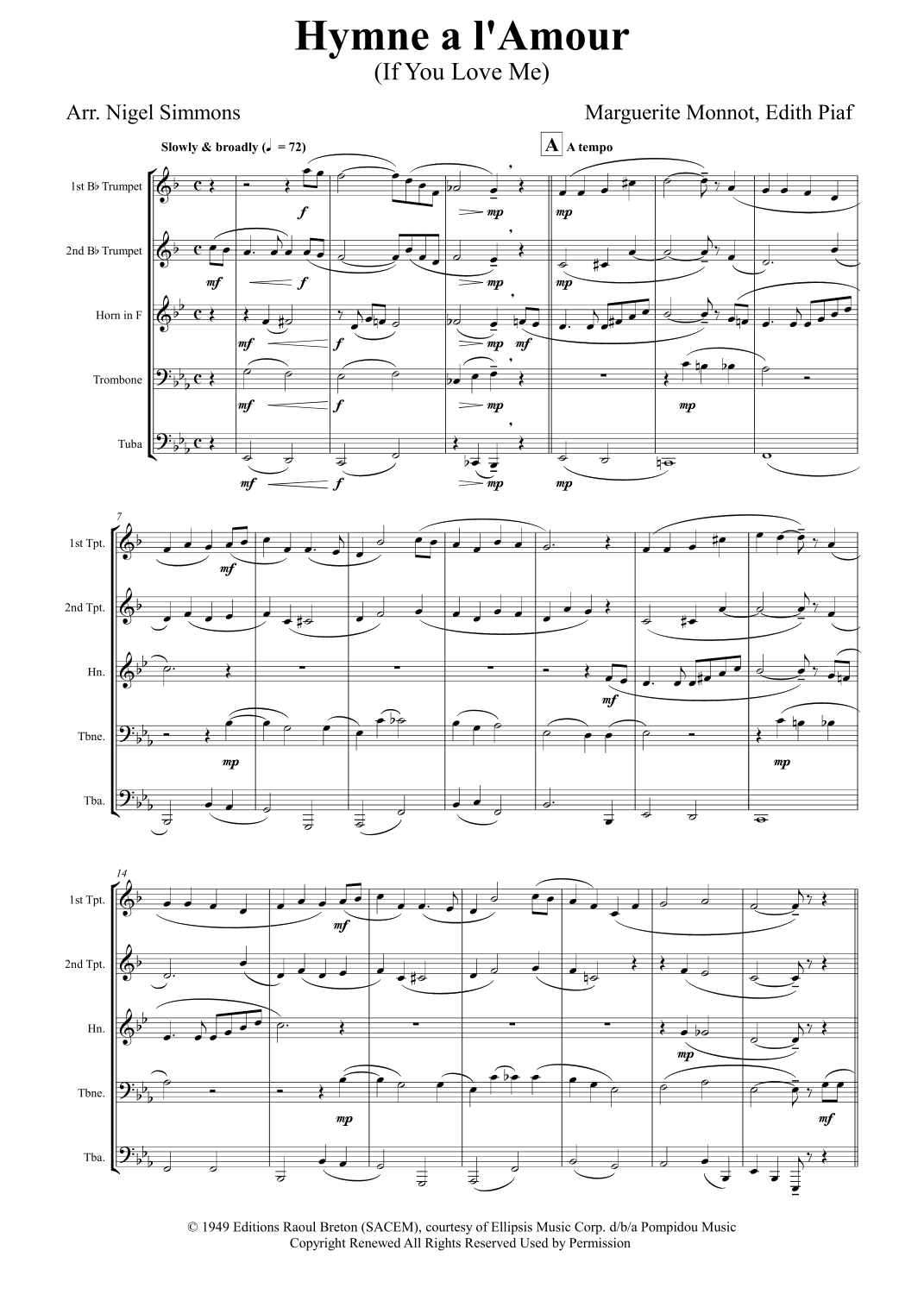 Hymne a l'Amour
(If You Love Me)

Arr. Nigel Simmons

Marguerite Monnot, Edith Piaf

Slowly & broadly (♩ = 72)

A A tempo

1st B♭ Trumpet

2nd B♭ Trumpet

Horn in F

Trombone

Tuba

f mp mp

mf f mp mp

mf f mp mf

mf f mp mp

mf f mp mp

7

1st Tpt.

2nd Tpt.

Hn.

Tbne.

Tba.

mf

mf

mp mp

14

1st Tpt.

2nd Tpt.

Hn.

Tbne.

Tba.

mf

mp

mp mf

© 1949 Editions Raoul Breton (SACEM), courtesy of Ellipsis Music Corp. d/b/a Pompidou Music
Copyright Renewed All Rights Reserved Used by Permission